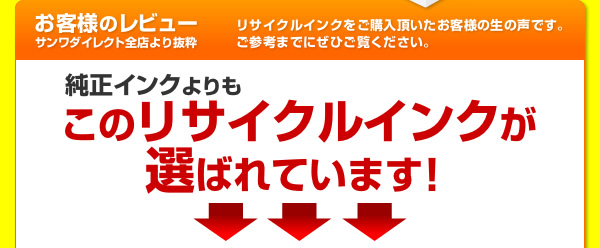 お客様のレビュー
サンワダイレクト全店より抜粋

リサイクルインクをご購入頂いたお客様の生の声です。
ご参考までにぜひご覧ください。

純正インクよりも
このリサイクルインクが
選ばれています!